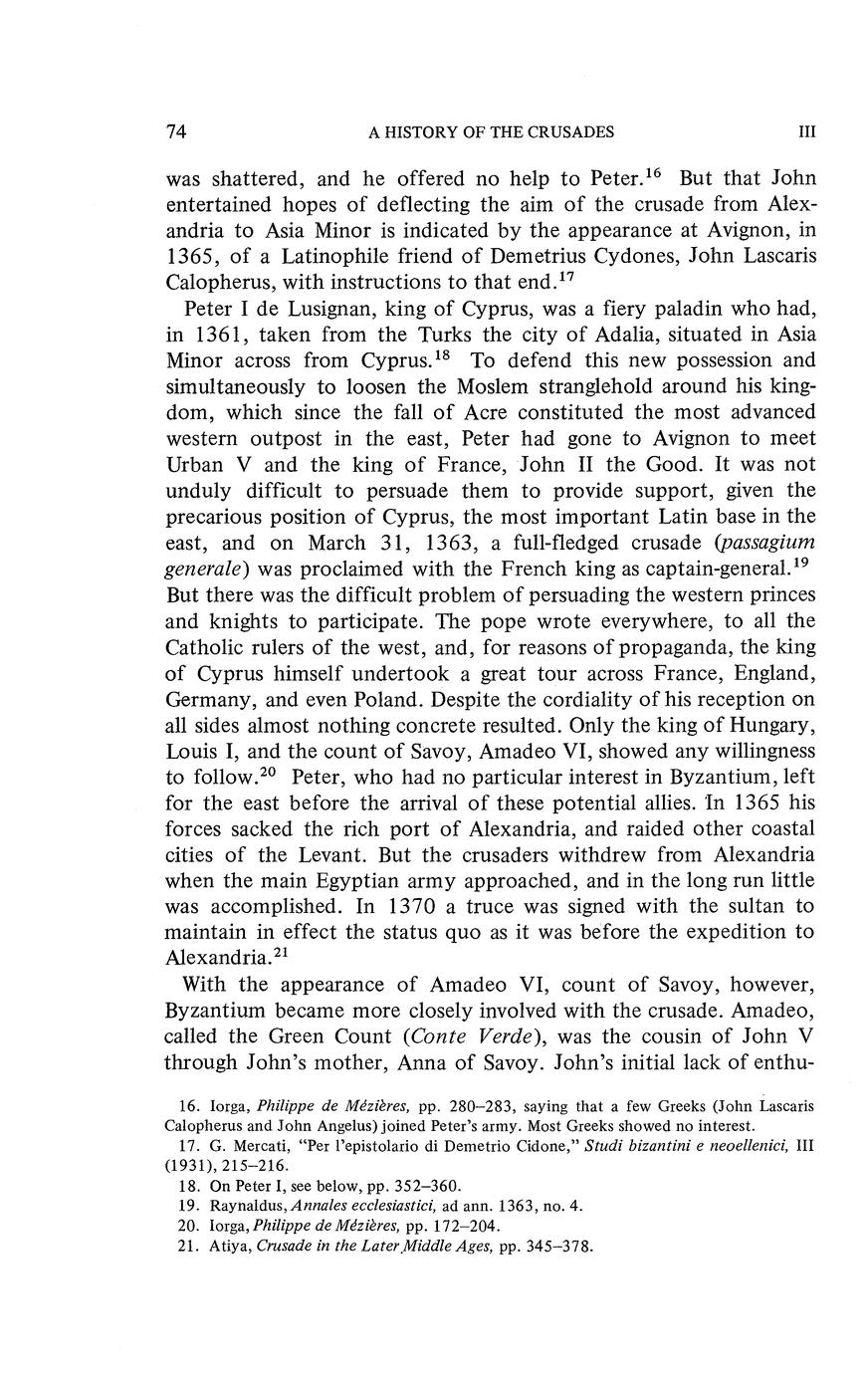 74 A HISTORY OF THE CRUSADES III

was shattered, and he offered no help to Peter.$^{16}$ But that John entertained hopes of deflecting the aim of the crusade from Alexandria to Asia Minor is indicated by the appearance at Avignon, in 1365, of a Latinophile friend of Demetrius Cydones, John Lascaris Calopherus, with instructions to that end.$^{17}$

Peter I de Lusignan, king of Cyprus, was a fiery paladin who had, in 1361, taken from the Turks the city of Adalia, situated in Asia Minor across from Cyprus.$^{18}$ To defend this new possession and simultaneously to loosen the Moslem stranglehold around his kingdom, which since the fall of Acre constituted the most advanced western outpost in the east, Peter had gone to Avignon to meet Urban V and the king of France, John II the Good. It was not unduly difficult to persuade them to provide support, given the precarious position of Cyprus, the most important Latin base in the east, and on March 31, 1363, a full-fledged crusade (passagium generale) was proclaimed with the French king as captain-general.$^{19}$ But there was the difficult problem of persuading the western princes and knights to participate. The pope wrote everywhere, to all the Catholic rulers of the west, and, for reasons of propaganda, the king of Cyprus himself undertook a great tour across France, England, Germany, and even Poland. Despite the cordiality of his reception on all sides almost nothing concrete resulted. Only the king of Hungary, Louis I, and the count of Savoy, Amadeo VI, showed any willingness to follow.$^{20}$ Peter, who had no particular interest in Byzantium, left for the east before the arrival of these potential allies. In 1365 his forces sacked the rich port of Alexandria, and raided other coastal cities of the Levant. But the crusaders withdrew from Alexandria when the main Egyptian army approached, and in the long run little was accomplished. In 1370 a truce was signed with the sultan to maintain in effect the status quo as it was before the expedition to Alexandria.$^{21}$

With the appearance of Amadeo VI, count of Savoy, however, Byzantium became more closely involved with the crusade. Amadeo, called the Green Count (Conte Verde), was the cousin of John V through John's mother, Anna of Savoy. John's initial lack of enthu-

16. Iorga, Philippe de Mézières, pp. 280–283, saying that a few Greeks (John Lascaris Calopherus and John Angelus) joined Peter's army. Most Greeks showed no interest.
17. G. Mercati, "Per l'epistolario di Demetrio Cidone," Studi bizantini e neoellenici, III (1931), 215–216.
18. On Peter I, see below, pp. 352–360.
19. Raynaldus, Annales ecclesiastici, ad ann. 1363, no. 4.
20. Iorga, Philippe de Mézières, pp. 172–204.
21. Atiya, Crusade in the Later Middle Ages, pp. 345–378.